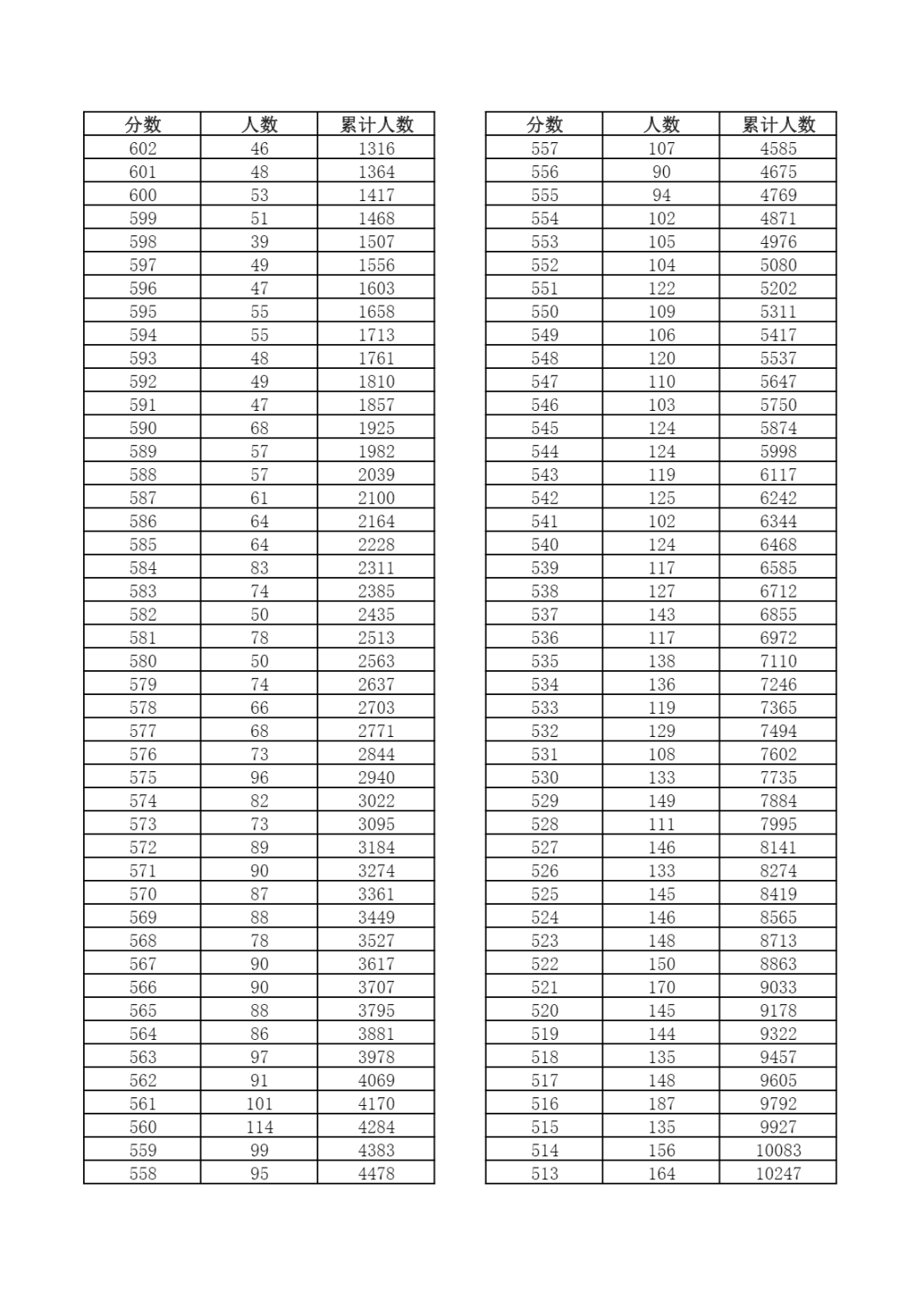 | 分数 | 人数 | 累计人数 |
|---|---|---|
| 602 | 46 | 1316 |
| 601 | 48 | 1364 |
| 600 | 53 | 1417 |
| 599 | 51 | 1468 |
| 598 | 39 | 1507 |
| 597 | 49 | 1556 |
| 596 | 47 | 1603 |
| 595 | 55 | 1658 |
| 594 | 55 | 1713 |
| 593 | 48 | 1761 |
| 592 | 49 | 1810 |
| 591 | 47 | 1857 |
| 590 | 68 | 1925 |
| 589 | 57 | 1982 |
| 588 | 57 | 2039 |
| 587 | 61 | 2100 |
| 586 | 64 | 2164 |
| 585 | 64 | 2228 |
| 584 | 83 | 2311 |
| 583 | 74 | 2385 |
| 582 | 50 | 2435 |
| 581 | 78 | 2513 |
| 580 | 50 | 2563 |
| 579 | 74 | 2637 |
| 578 | 66 | 2703 |
| 577 | 68 | 2771 |
| 576 | 73 | 2844 |
| 575 | 96 | 2940 |
| 574 | 82 | 3022 |
| 573 | 73 | 3095 |
| 572 | 89 | 3184 |
| 571 | 90 | 3274 |
| 570 | 87 | 3361 |
| 569 | 88 | 3449 |
| 568 | 78 | 3527 |
| 567 | 90 | 3617 |
| 566 | 90 | 3707 |
| 565 | 88 | 3795 |
| 564 | 86 | 3881 |
| 563 | 97 | 3978 |
| 562 | 91 | 4069 |
| 561 | 101 | 4170 |
| 560 | 114 | 4284 |
| 559 | 99 | 4383 |
| 558 | 95 | 4478 |

| 分数 | 人数 | 累计人数 |
|---|---|---|
| 557 | 107 | 4585 |
| 556 | 90 | 4675 |
| 555 | 94 | 4769 |
| 554 | 102 | 4871 |
| 553 | 105 | 4976 |
| 552 | 104 | 5080 |
| 551 | 122 | 5202 |
| 550 | 109 | 5311 |
| 549 | 106 | 5417 |
| 548 | 120 | 5537 |
| 547 | 110 | 5647 |
| 546 | 103 | 5750 |
| 545 | 124 | 5874 |
| 544 | 124 | 5998 |
| 543 | 119 | 6117 |
| 542 | 125 | 6242 |
| 541 | 102 | 6344 |
| 540 | 124 | 6468 |
| 539 | 117 | 6585 |
| 538 | 127 | 6712 |
| 537 | 143 | 6855 |
| 536 | 117 | 6972 |
| 535 | 138 | 7110 |
| 534 | 136 | 7246 |
| 533 | 119 | 7365 |
| 532 | 129 | 7494 |
| 531 | 108 | 7602 |
| 530 | 133 | 7735 |
| 529 | 149 | 7884 |
| 528 | 111 | 7995 |
| 527 | 146 | 8141 |
| 526 | 133 | 8274 |
| 525 | 145 | 8419 |
| 524 | 146 | 8565 |
| 523 | 148 | 8713 |
| 522 | 150 | 8863 |
| 521 | 170 | 9033 |
| 520 | 145 | 9178 |
| 519 | 144 | 9322 |
| 518 | 135 | 9457 |
| 517 | 148 | 9605 |
| 516 | 187 | 9792 |
| 515 | 135 | 9927 |
| 514 | 156 | 10083 |
| 513 | 164 | 10247 |